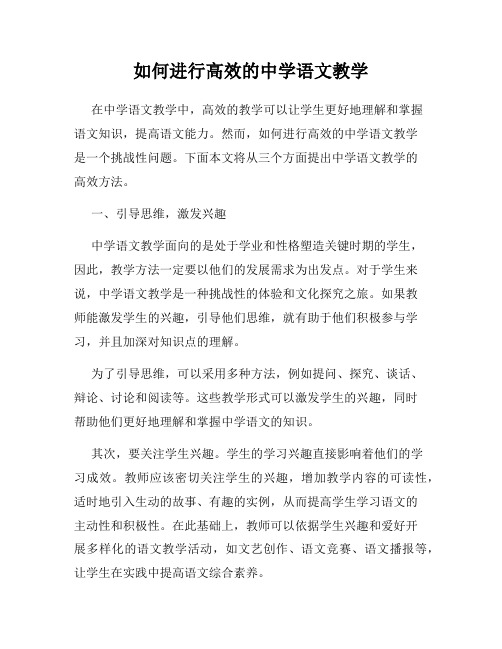 如何进行高效的中学语文教学

在中学语文教学中，高效的教学可以让学生更好地理解和掌握语文知识，提高语文能力。然而，如何进行高效的中学语文教学是一个挑战性问题。下面本文将从三个方面提出中学语文教学的高效方法。

一、引导思维，激发兴趣

中学语文教学面向的是处于学业和性格塑造关键时期的学生，因此，教学方法一定要以他们的发展需求为出发点。对于学生来说，中学语文教学是一种挑战性的体验和文化探究之旅。如果教师能激发学生的兴趣，引导他们思维，就有助于他们积极参与学习，并且加深对知识点的理解。

为了引导思维，可以采用多种方法，例如提问、探究、谈话、辩论、讨论和阅读等。这些教学形式可以激发学生的兴趣，同时帮助他们更好地理解和掌握中学语文的知识。

其次，要关注学生兴趣。学生的学习兴趣直接影响着他们的学习成效。教师应该密切关注学生的兴趣，增加教学内容的可读性，适时地引入生动的故事、有趣的实例，从而提高学生学习语文的主动性和积极性。在此基础上，教师可以依据学生兴趣和爱好开展多样化的语文教学活动，如文艺创作、语文竞赛、语文播报等，让学生在实践中提高语文综合素养。